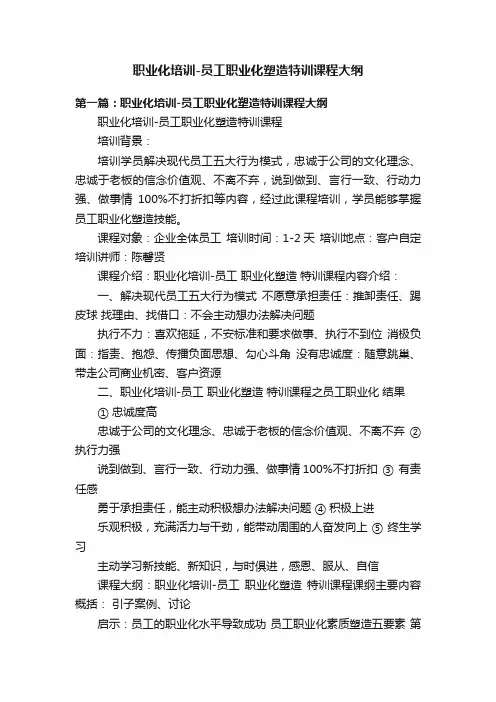 职业化培训-员工职业化塑造特训课程大纲

第一篇：职业化培训-员工职业化塑造特训课程大纲

职业化培训-员工职业化塑造特训课程

培训背景：

培训学员解决现代员工五大行为模式，忠诚于公司的文化理念、忠诚于老板的信念价值观、不离不弃，说到做到、言行一致、行动力强、做事情 100%不打折扣等内容，经过此课程培训，学员能够掌握员工职业化塑造技能。

课程对象：企业全体员工 培训时间：1-2 天 培训地点：客户自定 培训讲师：陈馨贤

课程介绍：职业化培训-员工 职业化塑造 特训课程内容介绍：

一、解决现代员工五大行为模式 不愿意承担责任：推卸责任、踢皮球 找理由、找借口：不会主动想办法解决问题

执行不力：喜欢拖延，不安标准和要求做事、执行不到位 消极负面：指责、抱怨、传播负面思想、勾心斗角 没有忠诚度：随意跳巢、带走公司商业机密、客户资源

二、职业化培训-员工 职业化塑造 特训课程之员工职业化 结果

① 忠诚度高

忠诚于公司的文化理念、忠诚于老板的信念价值观、不离不弃 ② 执行力强

说到做到、言行一致、行动力强、做事情 100%不打折扣 ③ 有责任感

勇于承担责任，能主动积极想办法解决问题 ④ 积极上进

乐观积极，充满活力与干劲，能带动周围的人奋发向上 ⑤ 终生学习

主动学习新技能、新知识，与时俱进，感恩、服从、自信

课程大纲：职业化培训-员工 职业化塑造 特训课程课纲主要内容概括： 引子案例、讨论

启示：员工的职业化水平导致成功 员工职业化素质塑造五要素 第